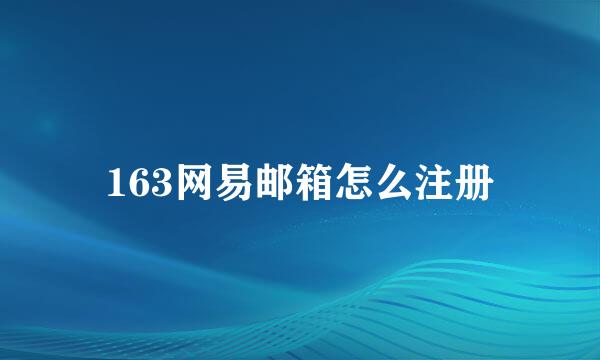 163网易邮箱怎么注册